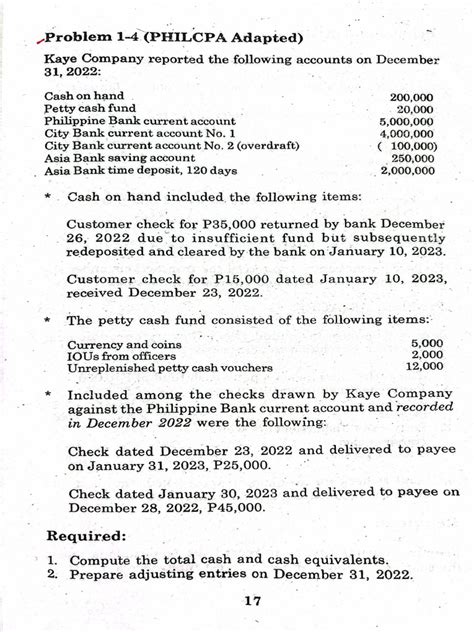 Problem 1-4 (PHILCPA Adapted)

Kaye Company reported the following accounts on December 31, 2022:

| | |
|---|---|
| Cash on hand | 200,000 |
| Petty cash fund | 20,000 |
| Philippine Bank current account | 5,000,000 |
| City Bank current account No. 1 | 4,000,000 |
| City Bank current account No. 2 (overdraft) | ( 100,000) |
| Asia Bank saving account | 250,000 |
| Asia Bank time deposit, 120 days | 2,000,000 |

* Cash on hand included the following items:

Customer check for P35,000 returned by bank December 26, 2022 due to insufficient fund but subsequently redeposited and cleared by the bank on January 10, 2023.

Customer check for P15,000 dated January 10, 2023, received December 23, 2022.

* The petty cash fund consisted of the following items:

| | |
|---|---|
| Currency and coins | 5,000 |
| IOUs from officers | 2,000 |
| Unreplenished petty cash vouchers | 12,000 |

* Included among the checks drawn by Kaye Company against the Philippine Bank current account and recorded in December 2022 were the following:

Check dated December 23, 2022 and delivered to payee on January 31, 2023, P25,000.

Check dated January 30, 2023 and delivered to payee on December 28, 2022, P45,000.

Required:

1. Compute the total cash and cash equivalents.
2. Prepare adjusting entries on December 31, 2022.

17